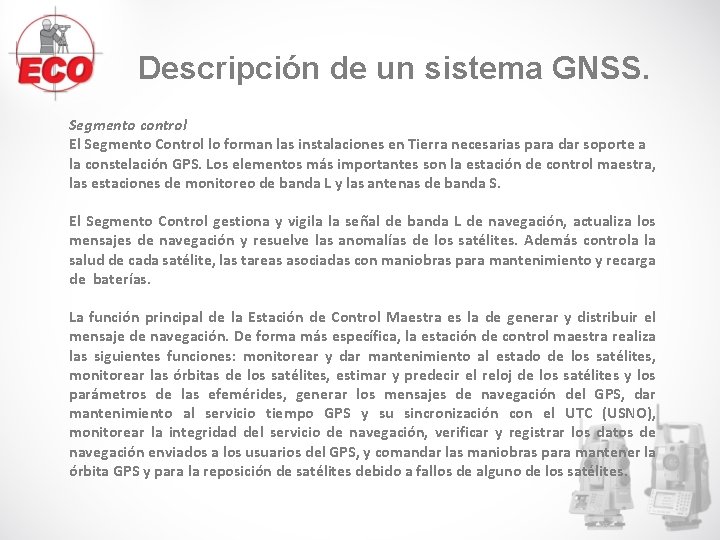 ECO

Descripción de un sistema GNSS.

Segmento control
El Segmento Control lo forman las instalaciones en Tierra necesarias para dar soporte a la constelación GPS. Los elementos más importantes son la estación de control maestra, las estaciones de monitoreo de banda L y las antenas de banda S.

El Segmento Control gestiona y vigila la señal de banda L de navegación, actualiza los mensajes de navegación y resuelve las anomalías de los satélites. Además controla la salud de cada satélite, las tareas asociadas con maniobras para mantenimiento y recarga de baterías.

La función principal de la Estación de Control Maestra es la de generar y distribuir el mensaje de navegación. De forma más específica, la estación de control maestra realiza las siguientes funciones: monitorear y dar mantenimiento al estado de los satélites, monitorear las órbitas de los satélites, estimar y predecir el reloj de los satélites y los parámetros de las efemérides, generar los mensajes de navegación del GPS, dar mantenimiento al servicio tiempo GPS y su sincronización con el UTC (USNO), monitorear la integridad del servicio de navegación, verificar y registrar los datos de navegación enviados a los usuarios del GPS, y comandar las maniobras para mantener la órbita GPS y para la reposición de satélites debido a fallos de alguno de los satélites.